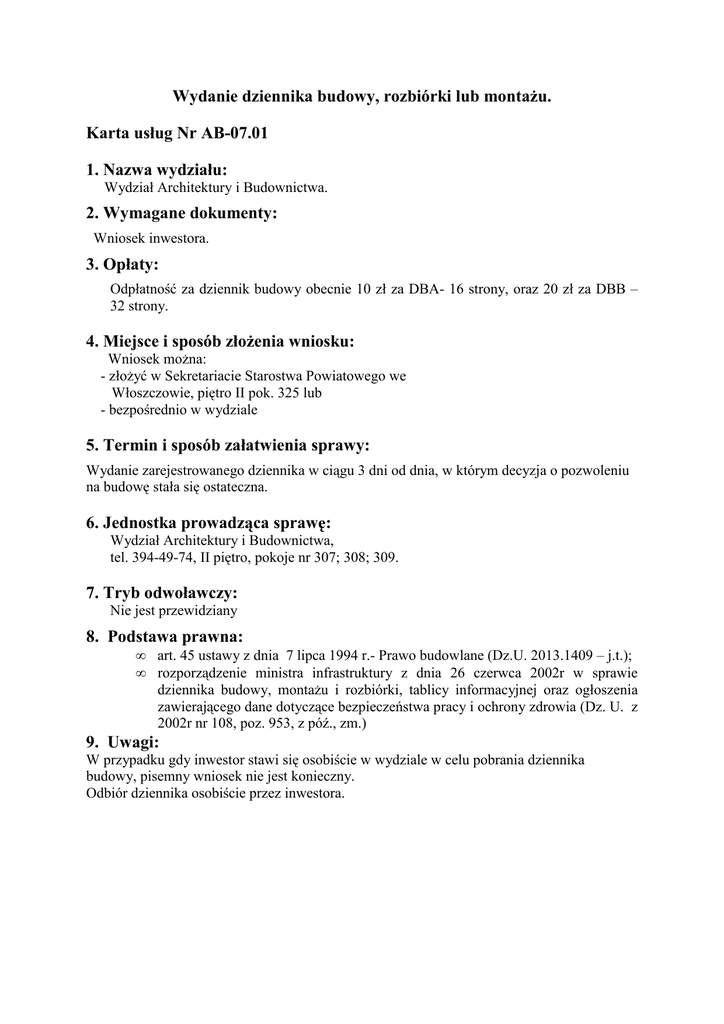 Wydanie dziennika budowy, rozbiórki lub montażu.

Karta usług Nr AB-07.01

1. Nazwa wydziału:
Wydział Architektury i Budownictwa.

2. Wymagane dokumenty:
Wniosek inwestora.

3. Opłaty:
Odpłatność za dziennik budowy obecnie 10 zł za DBA- 16 strony, oraz 20 zł za DBB – 32 strony.

4. Miejsce i sposób złożenia wniosku:
Wniosek można:
- złożyć w Sekretariacie Starostwa Powiatowego we Włoszczowie, piętro II pok. 325 lub
- bezpośrednio w wydziale

5. Termin i sposób załatwienia sprawy:
Wydanie zarejestrowanego dziennika w ciągu 3 dni od dnia, w którym decyzja o pozwoleniu na budowę stała się ostateczna.

6. Jednostka prowadząca sprawę:
Wydział Architektury i Budownictwa,
tel. 394-49-74, II piętro, pokoje nr 307; 308; 309.

7. Tryb odwoławczy:
Nie jest przewidziany

8. Podstawa prawna:
∞ art. 45 ustawy z dnia 7 lipca 1994 r.- Prawo budowlane (Dz.U. 2013.1409 – j.t.);
∞ rozporządzenie ministra infrastruktury z dnia 26 czerwca 2002r w sprawie dziennika budowy, montażu i rozbiórki, tablicy informacyjnej oraz ogłoszenia zawierającego dane dotyczące bezpieczeństwa pracy i ochrony zdrowia (Dz. U. z 2002r nr 108, poz. 953, z póź., zm.)

9. Uwagi:
W przypadku gdy inwestor stawi się osobiście w wydziale w celu pobrania dziennika budowy, pisemny wniosek nie jest konieczny.
Odbiór dziennika osobiście przez inwestora.